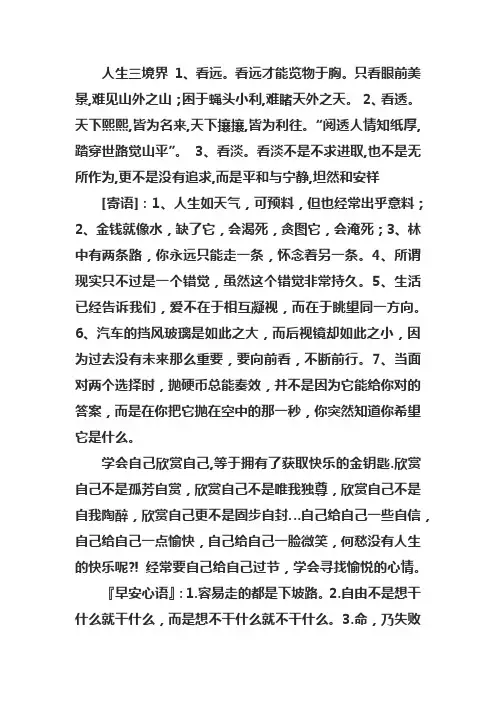 人生三境界 1、看远。看远才能览物于胸。只看眼前美景,难见山外之山;困于蝇头小利,难睹天外之天。 2、看透。天下熙熙,皆为名来,天下攘攘,皆为利往。“阅透人情知纸厚,踏穿世路觉山平”。 3、看淡。看淡不是不求进取,也不是无所作为,更不是没有追求,而是平和与宁静,坦然和安祥

[寄语]:1、人生如天气,可预料,但也经常出乎意料;2、金钱就像水,缺了它,会渴死,贪图它,会淹死;3、林中有两条路,你永远只能走一条,怀念着另一条。4、所谓现实只不过是一个错觉,虽然这个错觉非常持久。5、生活已经告诉我们,爱不在于相互凝视,而在于眺望同一方向。6、汽车的挡风玻璃是如此之大,而后视镜却如此之小,因为过去没有未来那么重要,要向前看,不断前行。7、当面对两个选择时,抛硬币总能奏效,并不是因为它能给你对的答案,而是在你把它抛在空中的那一秒,你突然知道你希望它是什么。

学会自己欣赏自己,等于拥有了获取快乐的金钥匙.欣赏自己不是孤芳自赏,欣赏自己不是唯我独尊,欣赏自己不是自我陶醉,欣赏自己更不是固步自封…自己给自己一些自信,自己给自己一点愉快,自己给自己一脸微笑,何愁没有人生的快乐呢?! 经常要自己给自己过节,学会寻找愉悦的心情。

『早安心语』:1.容易走的都是下坡路。2.自由不是想干什么就干什么,而是想不干什么就不干什么。3.命,乃失败